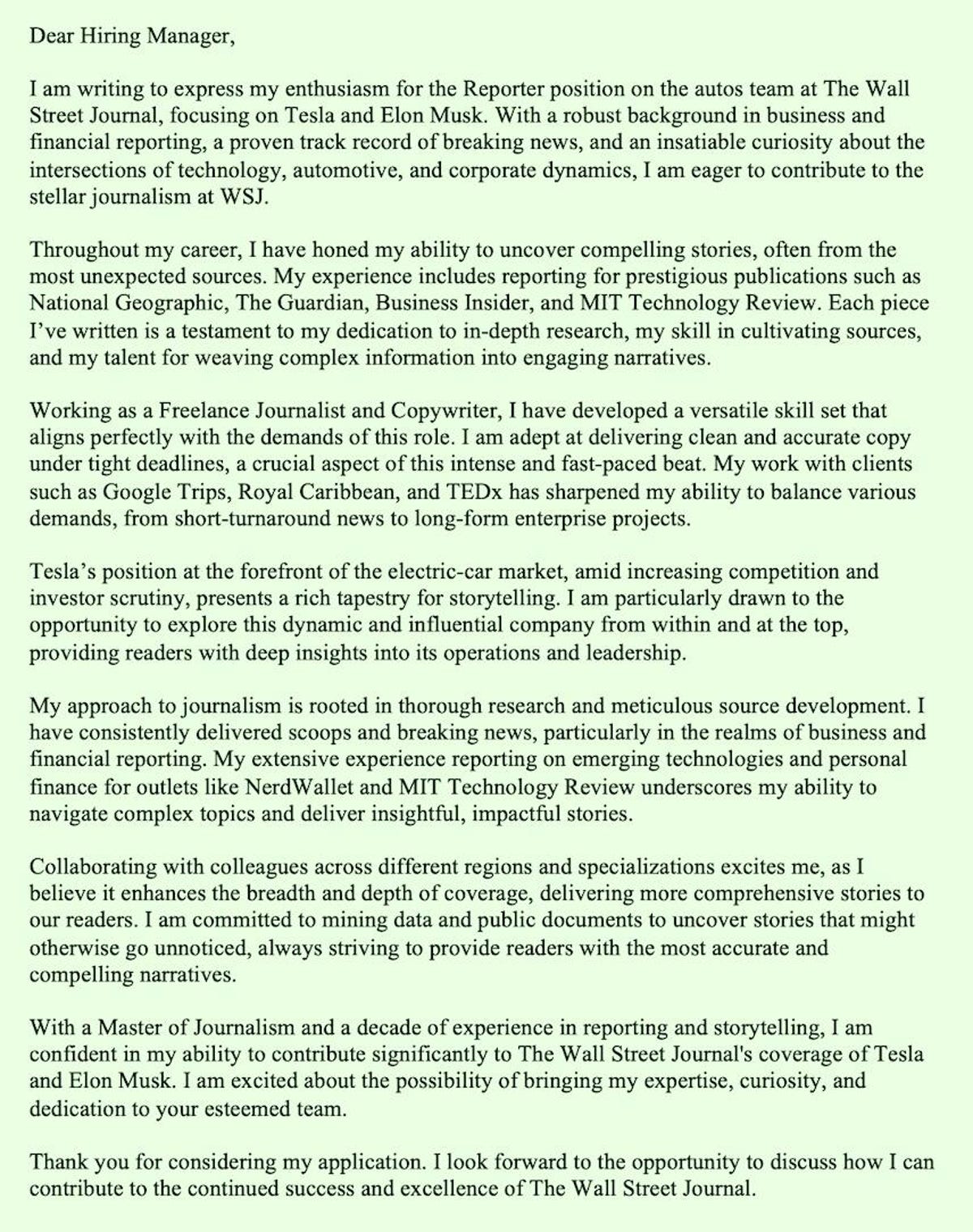 Dear Hiring Manager,

I am writing to express my enthusiasm for the Reporter position on the autos team at The Wall Street Journal, focusing on Tesla and Elon Musk. With a robust background in business and financial reporting, a proven track record of breaking news, and an insatiable curiosity about the intersections of technology, automotive, and corporate dynamics, I am eager to contribute to the stellar journalism at WSJ.

Throughout my career, I have honed my ability to uncover compelling stories, often from the most unexpected sources. My experience includes reporting for prestigious publications such as National Geographic, The Guardian, Business Insider, and MIT Technology Review. Each piece I've written is a testament to my dedication to in-depth research, my skill in cultivating sources, and my talent for weaving complex information into engaging narratives.

Working as a Freelance Journalist and Copywriter, I have developed a versatile skill set that aligns perfectly with the demands of this role. I am adept at delivering clean and accurate copy under tight deadlines, a crucial aspect of this intense and fast-paced beat. My work with clients such as Google Trips, Royal Caribbean, and TEDx has sharpened my ability to balance various demands, from short-turnaround news to long-form enterprise projects.

Tesla's position at the forefront of the electric-car market, amid increasing competition and investor scrutiny, presents a rich tapestry for storytelling. I am particularly drawn to the opportunity to explore this dynamic and influential company from within and at the top, providing readers with deep insights into its operations and leadership.

My approach to journalism is rooted in thorough research and meticulous source development. I have consistently delivered scoops and breaking news, particularly in the realms of business and financial reporting. My extensive experience reporting on emerging technologies and personal finance for outlets like NerdWallet and MIT Technology Review underscores my ability to navigate complex topics and deliver insightful, impactful stories.

Collaborating with colleagues across different regions and specializations excites me, as I believe it enhances the breadth and depth of coverage, delivering more comprehensive stories to our readers. I am committed to mining data and public documents to uncover stories that might otherwise go unnoticed, always striving to provide readers with the most accurate and compelling narratives.

With a Master of Journalism and a decade of experience in reporting and storytelling, I am confident in my ability to contribute significantly to The Wall Street Journal's coverage of Tesla and Elon Musk. I am excited about the possibility of bringing my expertise, curiosity, and dedication to your esteemed team.

Thank you for considering my application. I look forward to the opportunity to discuss how I can contribute to the continued success and excellence of The Wall Street Journal.